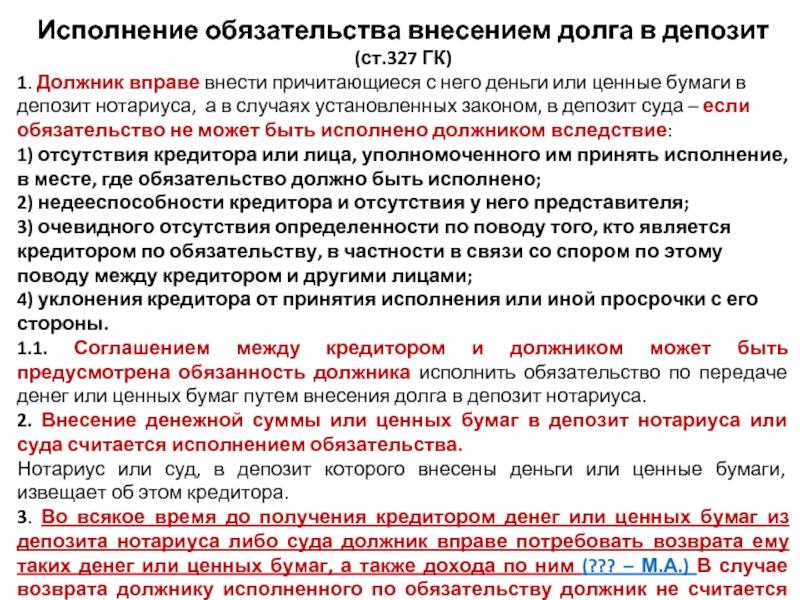 Исполнение обязательства внесением долга в депозит
(ст.327 ГК)

1. Должник вправе внести причитающиеся с него деньги или ценные бумаги в депозит нотариуса, а в случаях установленных законом, в депозит суда – если обязательство не может быть исполнено должником вследствие:
1) отсутствия кредитора или лица, уполномоченного им принять исполнение, в месте, где обязательство должно быть исполнено;
2) недееспособности кредитора и отсутствия у него представителя;
3) очевидного отсутствия определенности по поводу того, кто является кредитором по обязательству, в частности в связи со спором по этому поводу между кредитором и другими лицами;
4) уклонения кредитора от принятия исполнения или иной просрочки с его стороны.
1.1. Соглашением между кредитором и должником может быть предусмотрена обязанность должника исполнить обязательство по передаче денег или ценных бумаг путем внесения долга в депозит нотариуса.
2. Внесение денежной суммы или ценных бумаг в депозит нотариуса или суда считается исполнением обязательства.
Нотариус или суд, в депозит которого внесены деньги или ценные бумаги, извещает об этом кредитора.
3. Во всякое время до получения кредитором денег или ценных бумаг из депозита нотариуса либо суда должник вправе потребовать возврата ему таких денег или ценных бумаг, а также дохода по ним (??? – М.А.) В случае возврата должнику исполненного по обязательству должник не считается